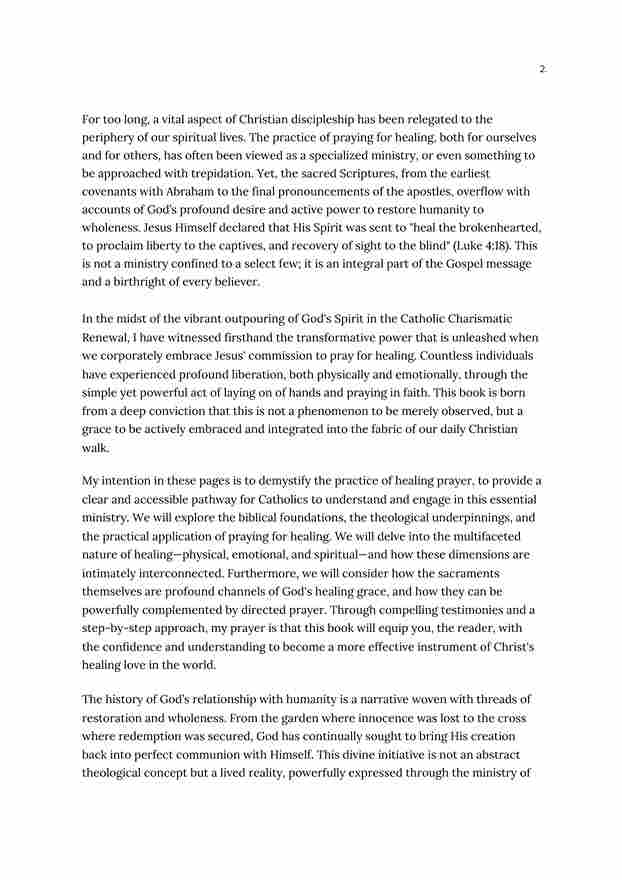 2

For too long, a vital aspect of Christian discipleship has been relegated to the periphery of our spiritual lives. The practice of praying for healing, both for ourselves and for others, has often been viewed as a specialized ministry, or even something to be approached with trepidation. Yet, the sacred Scriptures, from the earliest covenants with Abraham to the final pronouncements of the apostles, overflow with accounts of God's profound desire and active power to restore humanity to wholeness. Jesus Himself declared that His Spirit was sent to "heal the brokenhearted, to proclaim liberty to the captives, and recovery of sight to the blind" (Luke 4:18). This is not a ministry confined to a select few; it is an integral part of the Gospel message and a birthright of every believer.

In the midst of the vibrant outpouring of God's Spirit in the Catholic Charismatic Renewal, I have witnessed firsthand the transformative power that is unleashed when we corporately embrace Jesus' commission to pray for healing. Countless individuals have experienced profound liberation, both physically and emotionally, through the simple yet powerful act of laying on of hands and praying in faith. This book is born from a deep conviction that this is not a phenomenon to be merely observed, but a grace to be actively embraced and integrated into the fabric of our daily Christian walk.

My intention in these pages is to demystify the practice of healing prayer, to provide a clear and accessible pathway for Catholics to understand and engage in this essential ministry. We will explore the biblical foundations, the theological underpinnings, and the practical application of praying for healing. We will delve into the multifaceted nature of healing—physical, emotional, and spiritual—and how these dimensions are intimately interconnected. Furthermore, we will consider how the sacraments themselves are profound channels of God's healing grace, and how they can be powerfully complemented by directed prayer. Through compelling testimonies and a step-by-step approach, my prayer is that this book will equip you, the reader, with the confidence and understanding to become a more effective instrument of Christ's healing love in the world.

The history of God's relationship with humanity is a narrative woven with threads of restoration and wholeness. From the garden where innocence was lost to the cross where redemption was secured, God has continually sought to bring His creation back into perfect communion with Himself. This divine initiative is not an abstract theological concept but a lived reality, powerfully expressed through the ministry of